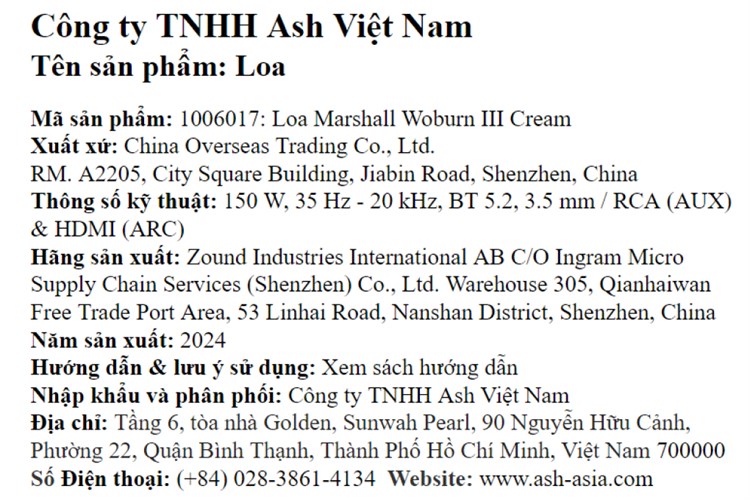 Công ty TNHH Ash Việt Nam
Tên sản phẩm: Loa

Mã sản phẩm: 1006017: Loa Marshall Woburn III Cream
Xuất xứ: China Overseas Trading Co., Ltd.
RM. A2205, City Square Building, Jiabin Road, Shenzhen, China
Thông số kỹ thuật: 150 W, 35 Hz - 20 kHz, BT 5.2, 3.5 mm / RCA (AUX) & HDMI (ARC)
Hãng sản xuất: Zound Industries International AB C/O Ingram Micro Supply Chain Services (Shenzhen) Co., Ltd. Warehouse 305, Qianhaiwan Free Trade Port Area, 53 Linhai Road, Nanshan District, Shenzhen, China
Năm sản xuất: 2024
Hướng dẫn & lưu ý sử dụng: Xem sách hướng dẫn
Nhập khẩu và phân phối: Công ty TNHH Ash Việt Nam
Địa chỉ: Tầng 6, tòa nhà Golden, Sunwah Pearl, 90 Nguyễn Hữu Cảnh, Phường 22, Quận Bình Thạnh, Thành Phố Hồ Chí Minh, Việt Nam 700000
Số Điện thoại: (+84) 028-3861-4134 Website: www.ash-asia.com